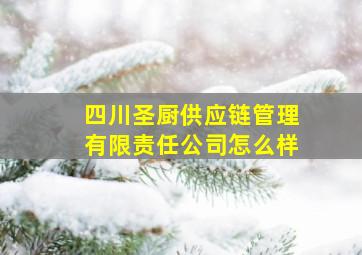 四川圣厨供应链管理有限责任公司怎么样